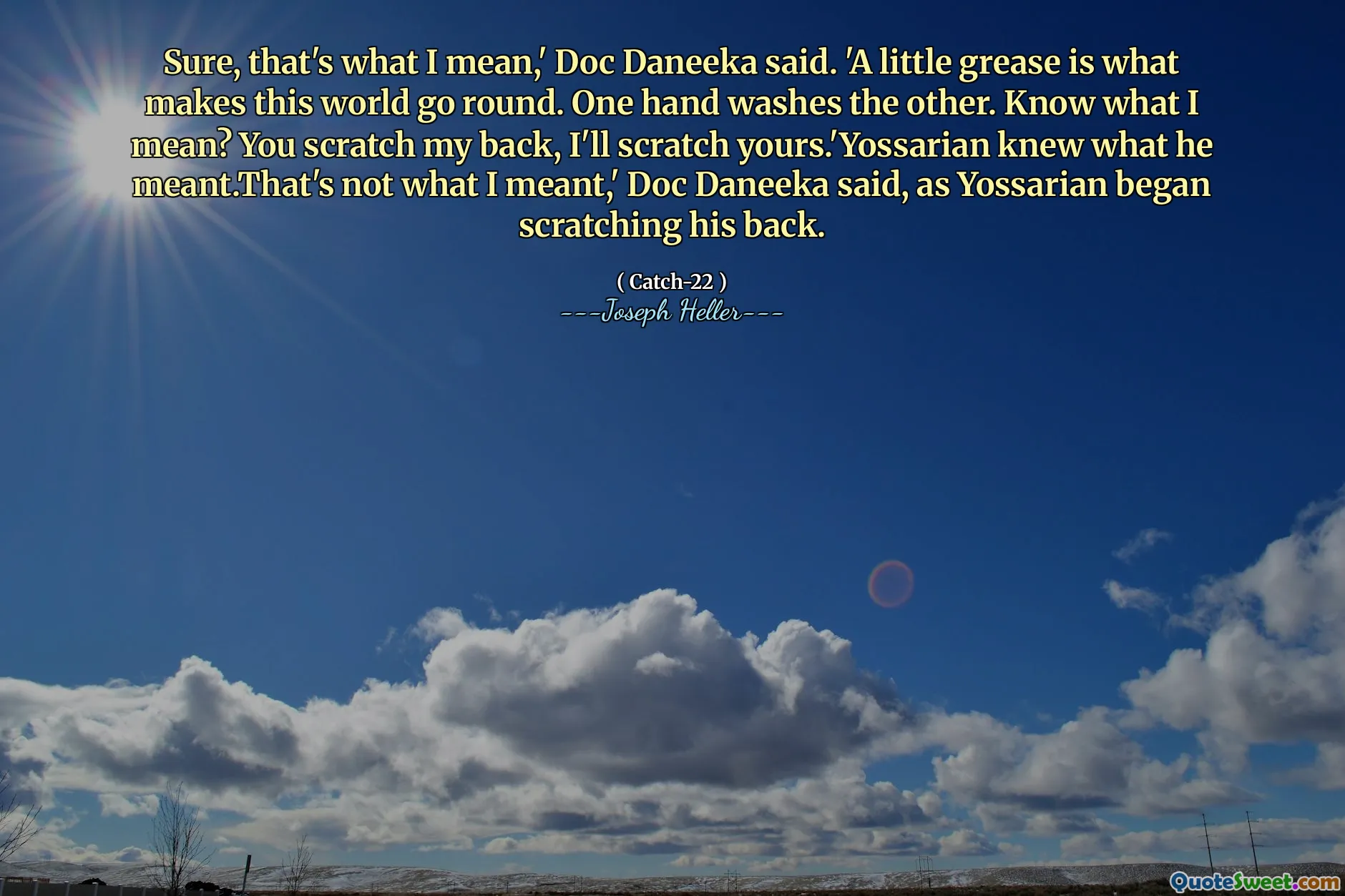 Sure, that's what I mean,' Doc Daneeka said. 'A little grease is what makes this world go round. One hand washes the other. Know what I mean? You scratch my back, I'll scratch yours.'Yossarian knew what he meant.That's not what I meant,' Doc Daneeka said, as Yossarian began scratching his back.

( Catch-22 )
---Joseph Heller---

QuoteSweet.com